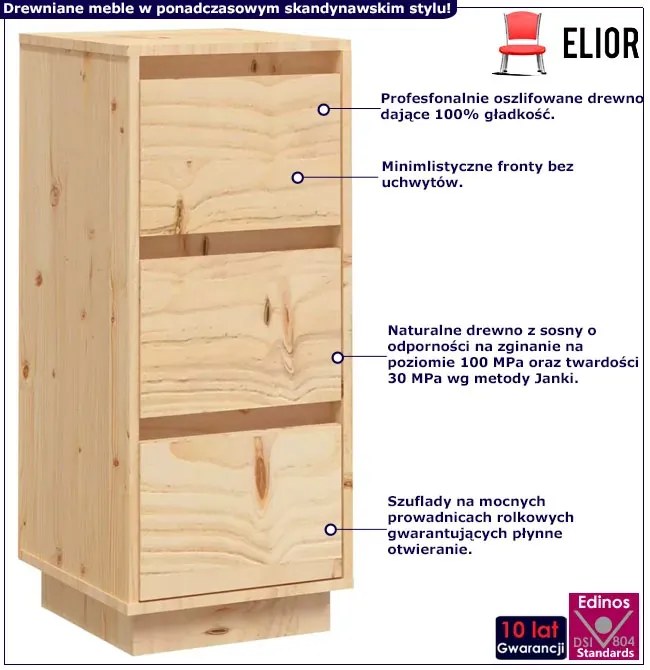 Drewniane meble w ponadczasowym skandynawskim stylu!

ELIOR

Profesfonalnie oszlifowane drewno dające 100% gładkość.

Minimlistyczne fronty bez uchwytów.

Naturalne drewno z sosny o odporności na zginanie na poziomie 100 MPa oraz twardości 30 MPa wg metody Janki.

Szuflady na mocnych prowadnicach rolkowych gwarantujących płynne otwieranie.

10 lat
Gwarancji

Edinos
DSI 804
Standards